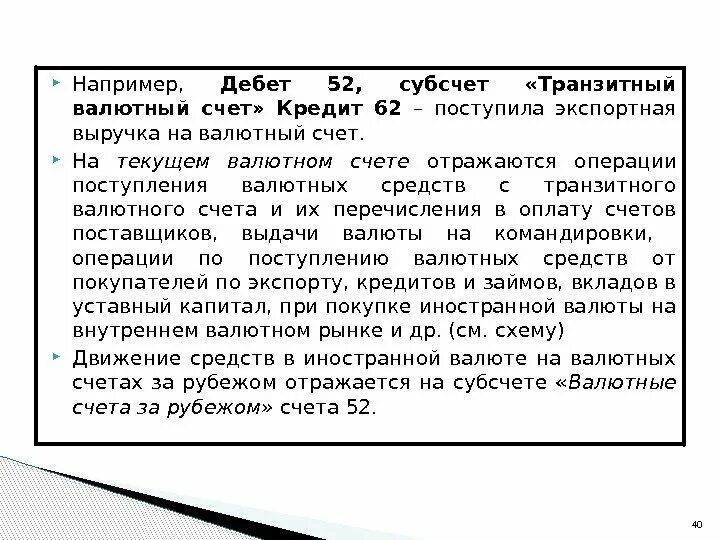 Например, Дебет 52, субсчет «Транзитный валютный счет» Кредит 62 – поступила экспортная выручка на валютный счет.

На текущем валютном счете отражаются операции поступления валютных средств с транзитного валютного счета и их перечисления в оплату счетов поставщиков, выдачи валюты на командировки, операции по поступлению валютных средств от покупателей по экспорту, кредитов и займов, вкладов в уставный капитал, при покупке иностранной валюты на внутреннем валютном рынке и др. (см. схему)

Движение средств в иностранной валюте на валютных счетах за рубежом отражается на субсчете «Валютные счета за рубежом» счета 52.

40